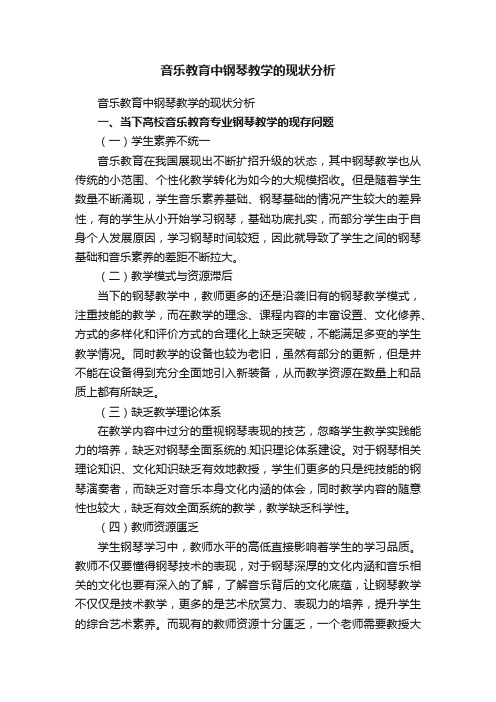 音乐教育中钢琴教学的现状分析

音乐教育中钢琴教学的现状分析

一、当下高校音乐教育专业钢琴教学的现存问题

（一）学生素养不统一

音乐教育在我国展现出不断扩招升级的状态，其中钢琴教学也从传统的小范围、个性化教学转化为如今的大规模招收。但是随着学生数量不断涌现，学生音乐素养基础、钢琴基础的情况产生较大的差异性，有的学生从小开始学习钢琴，基础功底扎实，而部分学生由于自身个人发展原因，学习钢琴时间较短，因此就导致了学生之间的钢琴基础和音乐素养的差距不断拉大。

（二）教学模式与资源滞后

当下的钢琴教学中，教师更多的还是沿袭旧有的钢琴教学模式，注重技能的教学，而在教学的理念、课程内容的丰富设置、文化修养、方式的多样化和评价方式的合理化上缺乏突破，不能满足多变的学生教学情况。同时教学的设备也较为老旧，虽然有部分的更新，但是并不能在设备得到充分全面地引入新装备，从而教学资源在数量上和品质上都有所缺乏。

（三）缺乏教学理论体系

在教学内容中过分的重视钢琴表现的技艺，忽略学生教学实践能力的培养，缺乏对钢琴全面系统的.知识理论体系建设。对于钢琴相关理论知识、文化知识缺乏有效地教授，学生们更多的只是纯技能的钢琴演奏者，而缺乏对音乐本身文化内涵的体会，同时教学内容的随意性也较大，缺乏有效全面系统的教学，教学缺乏科学性。

（四）教师资源匮乏

学生钢琴学习中，教师水平的高低直接影响着学生的学习品质。教师不仅要懂得钢琴技术的表现，对于钢琴深厚的文化内涵和音乐相关的文化也要有深入的了解，了解音乐背后的文化底蕴，让钢琴教学不仅仅是技术教学，更多的是艺术欣赏力、表现力的培养，提升学生的综合艺术素养。而现有的教师资源十分匮乏，一个老师需要教授大